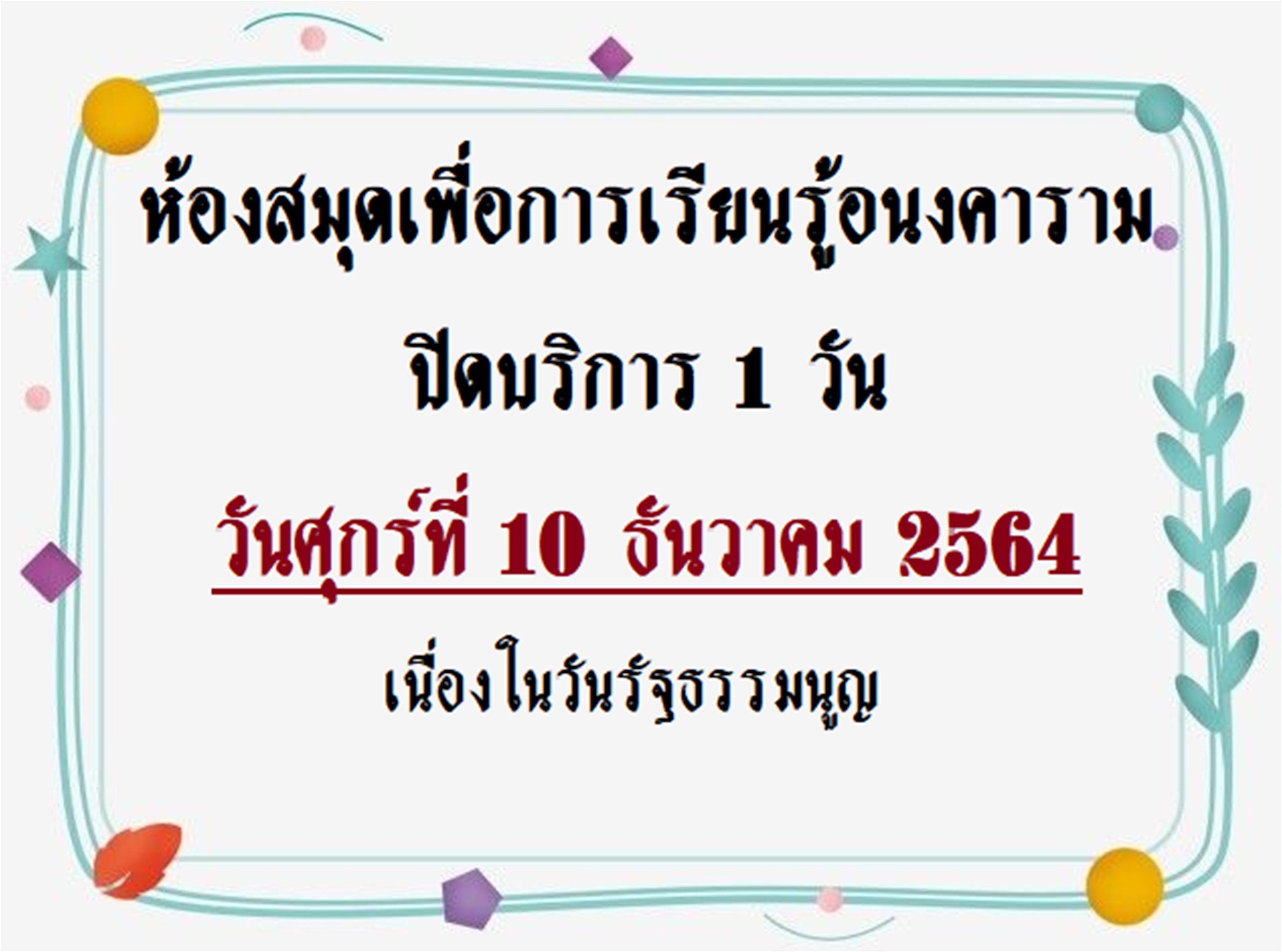 ห้องสมุดเพื่อการเรียนรู้อนงคาราม

ปิดบริการ 1 วัน

วันศุกร์ที่ 10 ธันวาคม 2564

เนื่องในวันรัฐธรรมนูญ